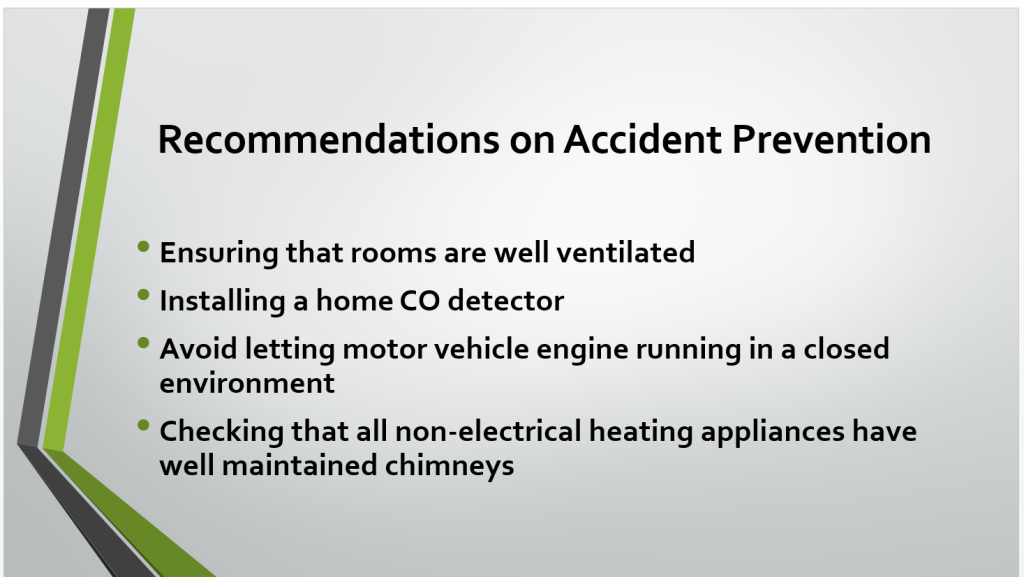 Recommendations on Accident Prevention

• Ensuring that rooms are well ventilated
• Installing a home CO detector
• Avoid letting motor vehicle engine running in a closed environment
• Checking that all non-electrical heating appliances have well maintained chimneys